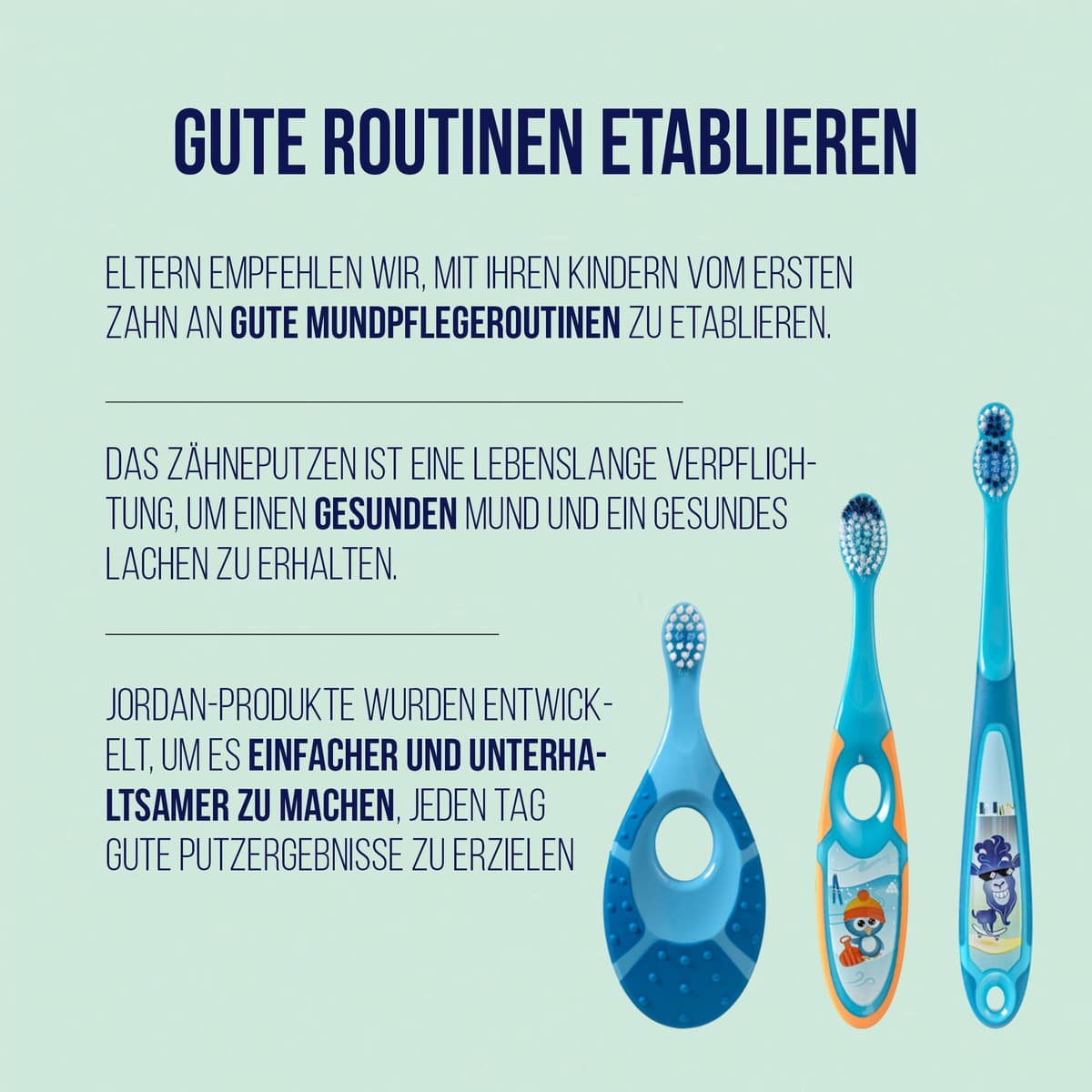 GUTE ROUTINEN ETABLIEREN

ELTERN EMPFEHLEN WIR, MIT IHREN KINDERN VOM ERSTEN ZAHN AN GUTE MUNDPFLEGEROUTINEN ZU ETABLIEREN.

DAS ZÄHNEPUTZEN IST EINE LEBENSLANGE VERPFLICHTUNG, UM EINEN GESUNDEN MUND UND EIN GESUNDES LACHEN ZU ERHALTEN.

JORDAN-PRODUKTE WURDEN ENTWICKELT, UM ES EINFACHER UND UNTERHALTSAMER ZU MACHEN, JEDEN TAG GUTE PUTZERGEBNISSE ZU ERZIELEN